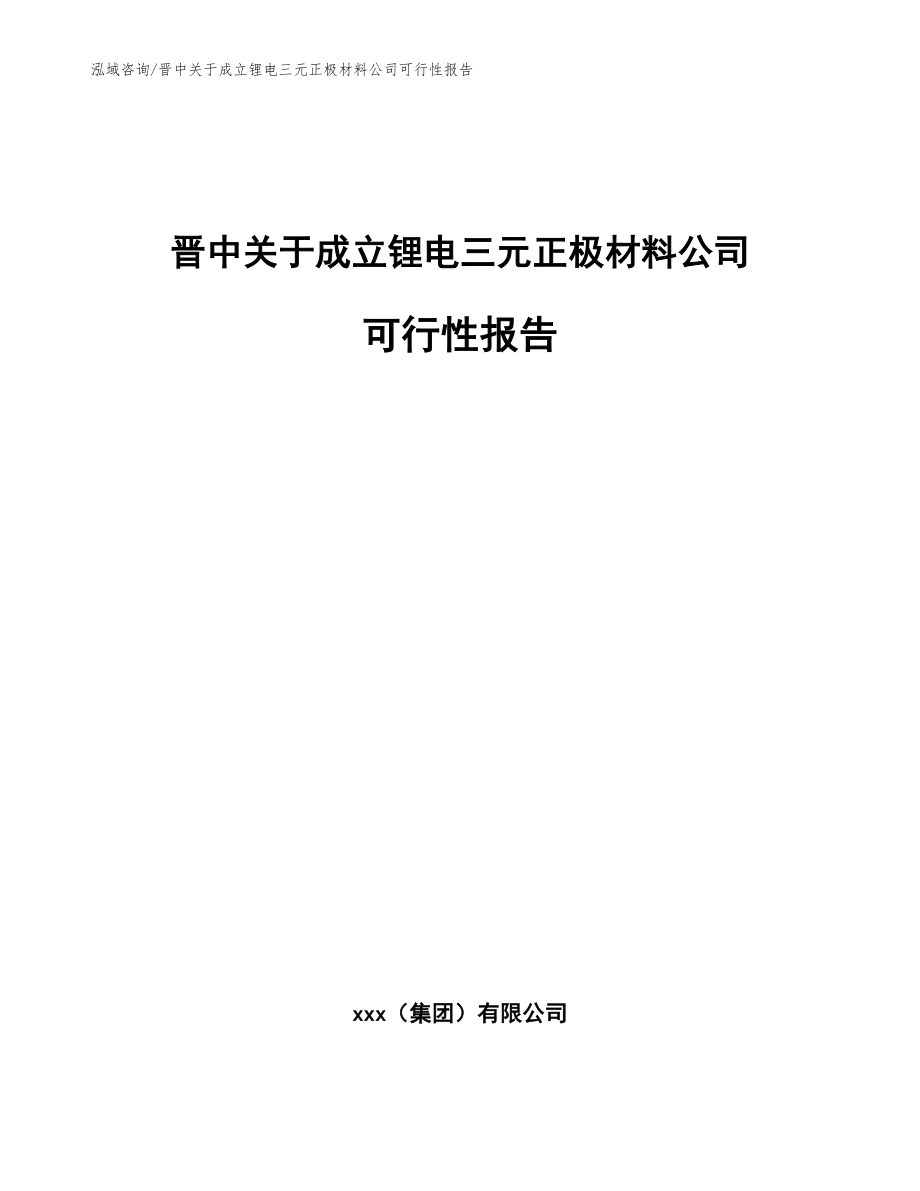 泓域咨询/晋中关于成立锂电三元正极材料公司可行性报告

晋中关于成立锂电三元正极材料公司

可行性报告

xxx（集团）有限公司